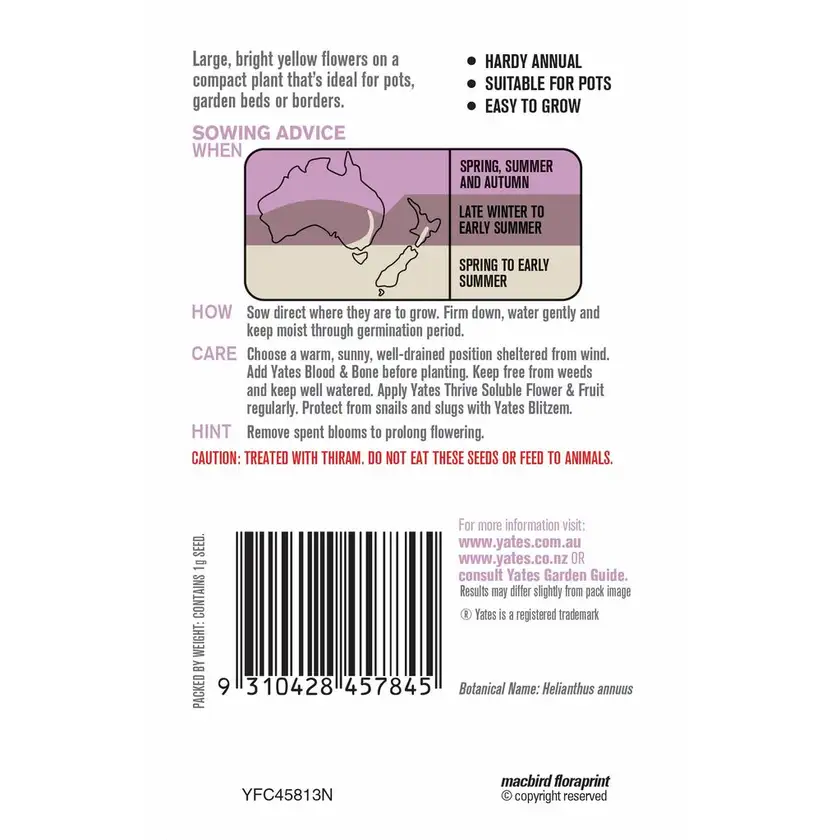 Large, bright yellow flowers on a compact plant that's ideal for pots, garden beds or borders.

• HARDY ANNUAL
• SUITABLE FOR POTS
• EASY TO GROW

SOWING ADVICE
WHEN

SPRING, SUMMER AND AUTUMN

LATE WINTER TO EARLY SUMMER

SPRING TO EARLY SUMMER

HOW Sow direct where they are to grow. Firm down, water gently and keep moist through germination period.

CARE Choose a warm, sunny, well-drained position sheltered from wind. Add Yates Blood & Bone before planting. Keep free from weeds and keep well watered. Apply Yates Thrive Soluble Flower & Fruit regularly. Protect from snails and slugs with Yates Blitzem.

HINT Remove spent blooms to prolong flowering.

CAUTION: TREATED WITH THIRAM. DO NOT EAT THESE SEEDS OR FEED TO ANIMALS.

PACKED BY WEIGHT: CONTAINS 1g SEED.

9 310428 457845

For more information visit:
www.yates.com.au
www.yates.co.nz OR
consult Yates Garden Guide.
Results may differ slightly from pack image
® Yates is a registered trademark

Botanical Name: Helianthus annuus

YFC45813N

macbird floraprint
© copyright reserved